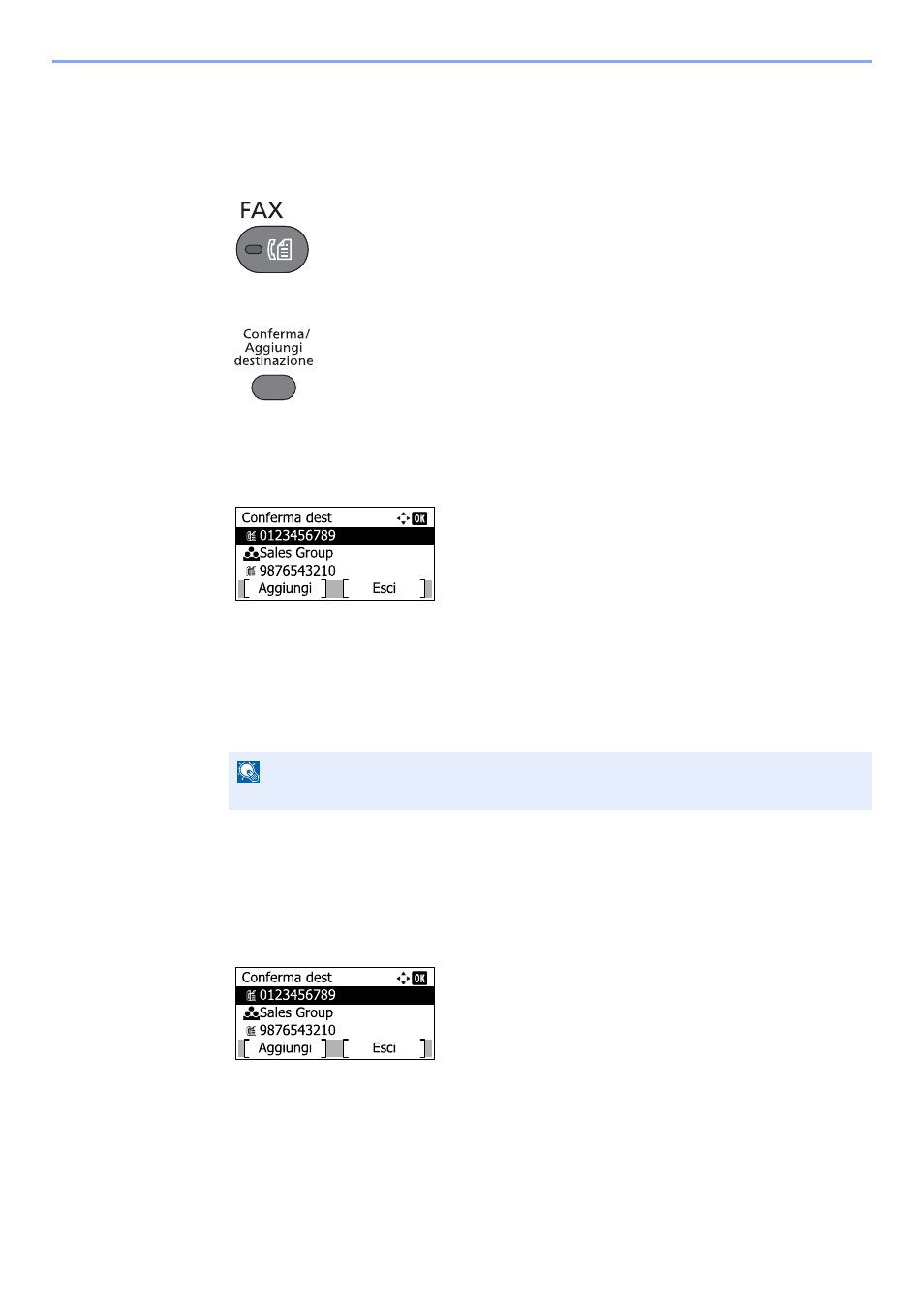 FAX

Conferma/
Aggiungi
destinazione

Conferma dest OK
0123456789
Sales Group
9876543210
[ Aggiungi ] [ Esci ]

Conferma dest OK
0123456789
Sales Group
9876543210
[ Aggiungi ] [ Esci ]